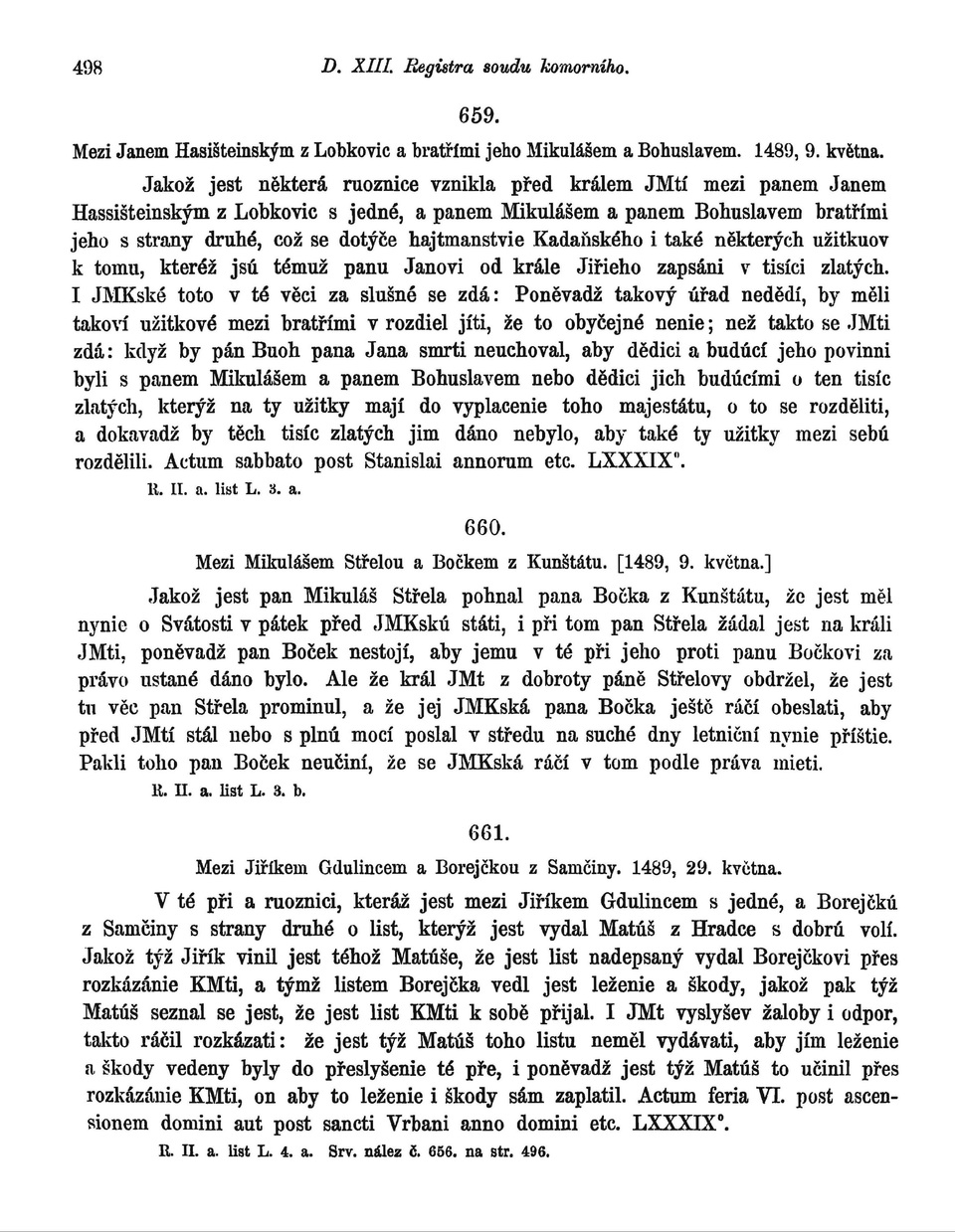 498 D. XIII. Registra soudu komorního.

659.

Mezi Janem Hasišteinským z Lobkovic a bratřími jeho Mikulášem a Bohuslavem. 1489, 9. května.

Jakož jest některá ruoznice vznikla před králem JMtí mezi panem Janem Hassišteinským z Lobkovic s jedné, a panem Mikulášem a panem Bohuslavem bratřími jeho s strany druhé, což se dotýče hajtmanstvie Kadaňského i také některých užitkuov k tomu, kteréž jsú témuž panu Janovi od krále Jiřieho zapsáni v tisíci zlatých. I JMKské toto v té věci za slušné se zdá: Poněvadž takový úřad nedědí, by měli takoví užitkové mezi bratřími v rozdiel jíti, že to obyčejné nenie; než takto se JMti zdá: když by pán Buoh pana Jana smrti neuchoval, aby dědici a budúcí jeho povinni byli s panem Mikulášem a panem Bohuslavem nebo dědici jich budúcími o ten tisíc zlatých, kterýž na ty užitky mají do vyplacenie toho majestátu, o to se rozděliti, a dokavadž by těch tisíc zlatých jim dáno nebylo, aby také ty užitky mezi sebú rozdělili. Actum sabbato post Stanislai annorum etc. LXXXIX°.

R. II. a. list L. 3. a.

660.

Mezi Mikulášem Střelou a Bočkem z Kunštátu. [1489, 9. května.]

Jakož jest pan Mikuláš Střela pohnal pana Bočka z Kunštátu, že jest měl nynie o Svátosti v pátek před JMKskú státi, i při tom pan Střela žádal jest na králi JMti, poněvadž pan Boček nestojí, aby jemu v té při jeho proti panu Bočkovi za právo ustané dáno bylo. Ale že král JMt z dobroty páně Střelovy obdržel, že jest tu věc pan Střela prominul, a že jej JMKská pana Bočka ještě ráčí obeslati, aby před JMtí stál nebo s plnú mocí poslal v středu na suché dny letniční nynie příštie. Pakli toho pan Boček neučiní, že se JMKská ráčí v tom podle práva mieti.

R. II. a. list L. 3. b.

661.

Mezi Jiříkem Gdulincem a Borejčkou z Samčiny. 1489, 29. května.

V té při a ruoznici, kteráž jest mezi Jiříkem Gdulincem s jedné, a Borejčkú z Samčiny s strany druhé o list, kterýž jest vydal Matúš z Hradce s dobrú volí. Jakož týž Jiřík vinil jest téhož Matúše, že jest list nadepsaný vydal Borejčkovi přes rozkázánie KMti, a týmž listem Borejčka vedl jest leženie a škody, jakož pak týž Matúš seznal se jest, že jest list KMti k sobě přijal. I JMt vyslyšev žaloby i odpor, takto ráčil rozkázati: že jest týž Matúš toho listu neměl vydávati, aby jím leženie a škody vedeny byly do přeslyšenie té pře, i poněvadž jest týž Matúš to učinil přes rozkázánie KMti, on aby to leženie i škody sám zaplatil. Actum feria VI. post ascensionem domini aut post sancti Vrbani anno domini etc. LXXXIX°.

R. II. a. list L. 4. a. Srv. nález č. 656. na str. 496.